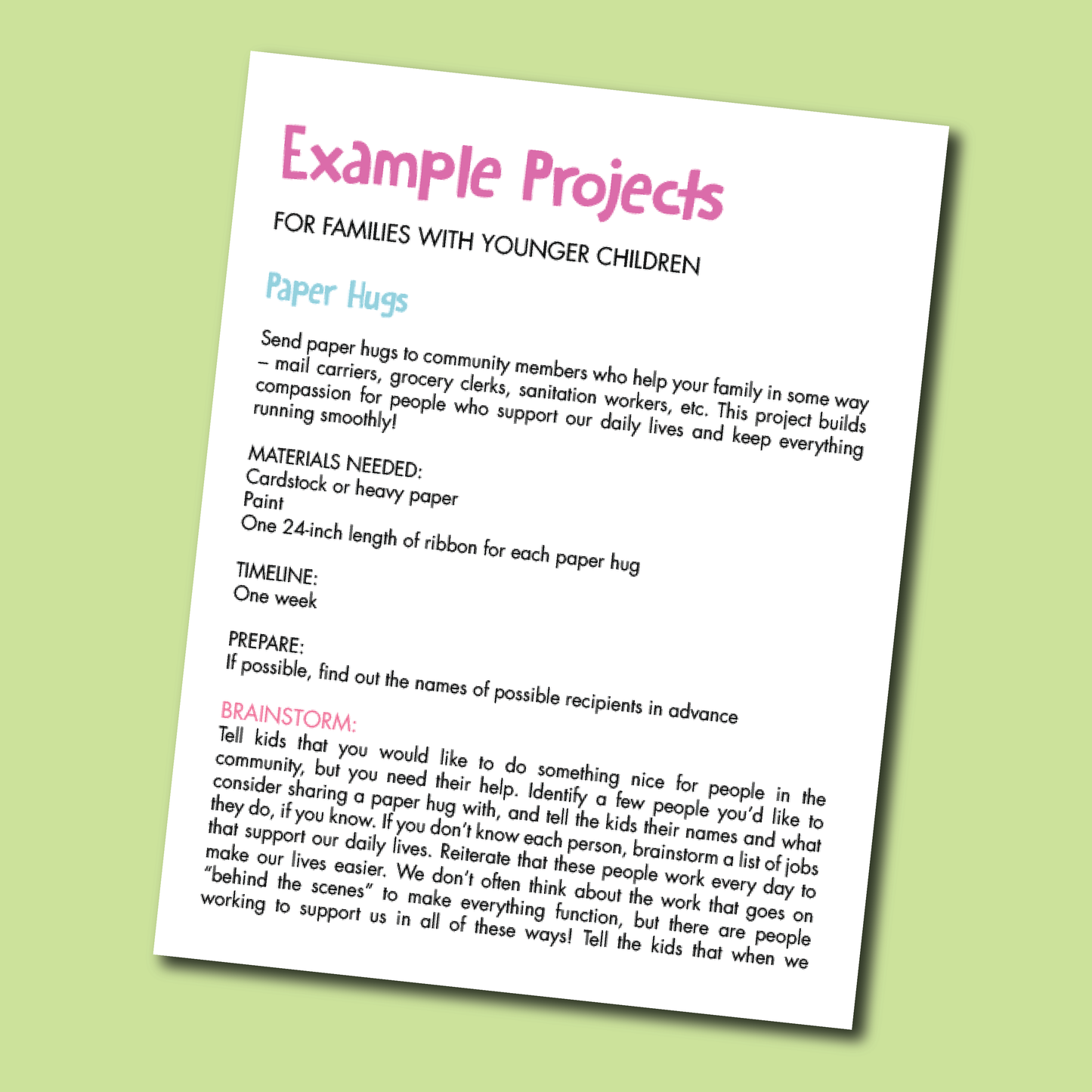 Example Projects

FOR FAMILIES WITH YOUNGER CHILDREN

Paper Hugs

Send paper hugs to community members who help your family in some way – mail carriers, grocery clerks, sanitation workers, etc. This project builds compassion for people who support our daily lives and keep everything running smoothly!

MATERIALS NEEDED:
Cardstock or heavy paper
Paint
One 24-inch length of ribbon for each paper hug

TIMELINE:
One week

PREPARE:
If possible, find out the names of possible recipients in advance

BRAINSTORM:
Tell kids that you would like to do something nice for people in the community, but you need their help. Identify a few people you'd like to consider sharing a paper hug with, and tell the kids their names and what they do, if you know. If you don't know each person, brainstorm a list of jobs that support our daily lives. Reiterate that these people work every day to make our lives easier. We don't often think about the work that goes on "behind the scenes" to make everything function, but there are people working to support us in all of these ways! Tell the kids that when we